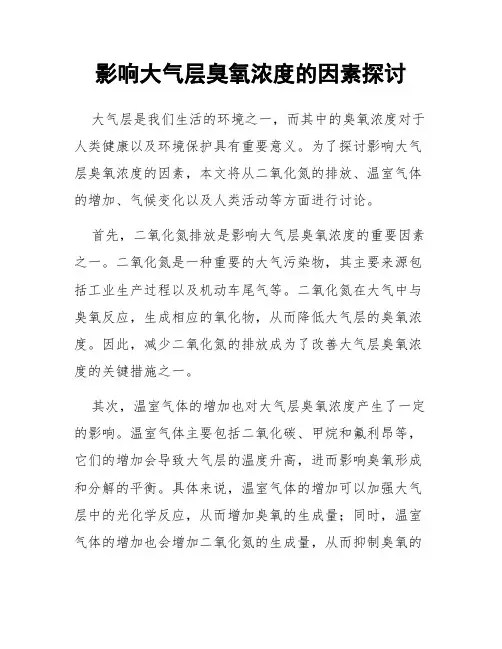 影响大气层臭氧浓度的因素探讨

大气层是我们生活的环境之一，而其中的臭氧浓度对于人类健康以及环境保护具有重要意义。为了探讨影响大气层臭氧浓度的因素，本文将从二氧化氮的排放、温室气体的增加、气候变化以及人类活动等方面进行讨论。

首先，二氧化氮排放是影响大气层臭氧浓度的重要因素之一。二氧化氮是一种重要的大气污染物，其主要来源包括工业生产过程以及机动车尾气等。二氧化氮在大气中与臭氧反应，生成相应的氧化物，从而降低大气层的臭氧浓度。因此，减少二氧化氮的排放成为了改善大气层臭氧浓度的关键措施之一。

其次，温室气体的增加也对大气层臭氧浓度产生了一定的影响。温室气体主要包括二氧化碳、甲烷和氟利昂等，它们的增加会导致大气层的温度升高，进而影响臭氧形成和分解的平衡。具体来说，温室气体的增加可以加强大气层中的光化学反应，从而增加臭氧的生成量；同时，温室气体的增加也会增加二氧化氮的生成量，从而抑制臭氧的